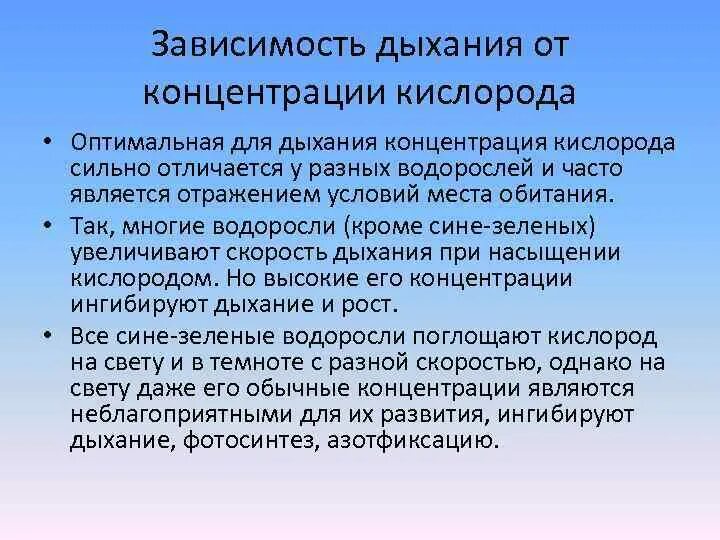 Зависимость дыхания от концентрации кислорода

• Оптимальная для дыхания концентрация кислорода сильно отличается у разных водорослей и часто является отражением условий места обитания.

• Так, многие водоросли (кроме сине-зеленых) увеличивают скорость дыхания при насыщении кислородом. Но высокие его концентрации ингибируют дыхание и рост.

• Все сине-зеленые водоросли поглощают кислород на свету и в темноте с разной скоростью, однако на свету даже его обычные концентрации являются неблагоприятными для их развития, ингибируют дыхание, фотосинтез, азотфиксацию.